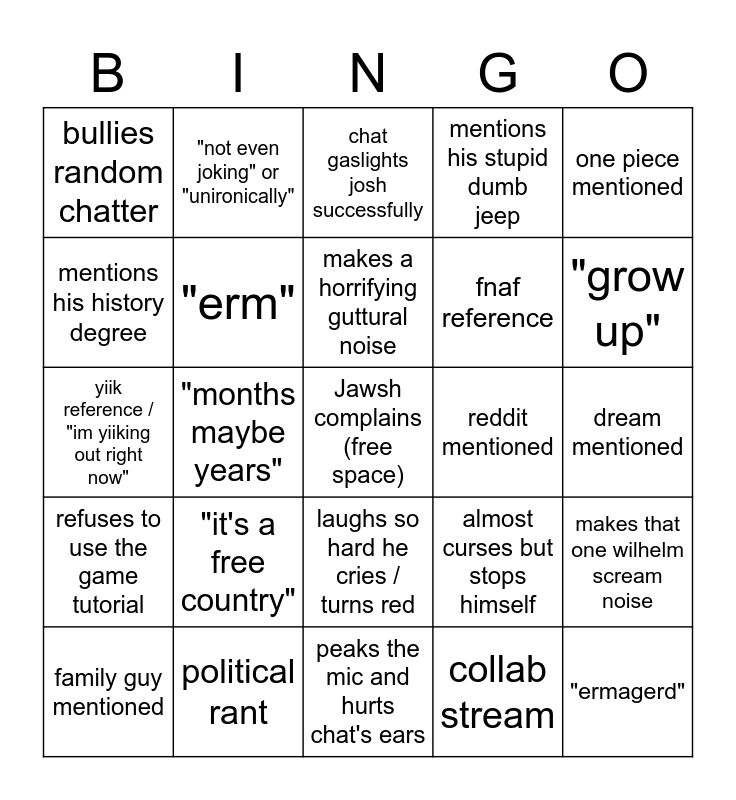 | B | I | N | G | O |
|---|---|---|---|---|
| bullies random chatter | "not even joking" or "unironically" | chat gaslights josh successfully | mentions his stupid dumb jeep | one piece mentioned |
| mentions his history degree | "erm" | makes a horrifying guttural noise | fnaf reference | "grow up" |
| yiik reference / "im yiiking out right now" | "months maybe years" | Jawsh complains (free space) | reddit mentioned | dream mentioned |
| refuses to use the game tutorial | "it's a free country" | laughs so hard he cries / turns red | almost curses but stops himself | makes that one wilhelm scream noise |
| family guy mentioned | political rant | peaks the mic and hurts chat's ears | collab stream | "ermagerd" |